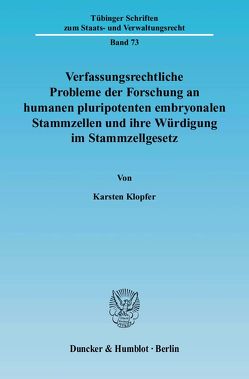 Tübinger Schriften
zum Staats- und Verwaltungsrecht

Band 73

Verfassungsrechtliche Probleme der Forschung an humanen pluripotenten embryonalen Stammzellen und ihre Würdigung im Stammzellgesetz

Von

Karsten Klopfer

Duncker & Humblot · Berlin